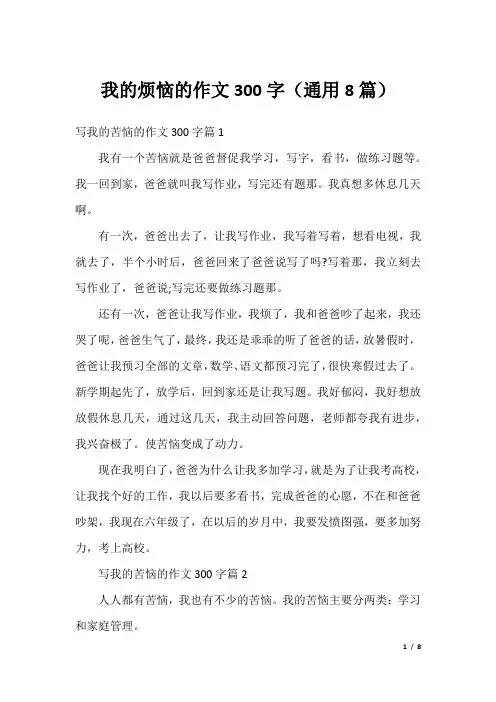 我的烦恼的作文 300 字（通用 8 篇）

写我的苦恼的作文 300 字篇 1

我有一个苦恼就是爸爸督促我学习，写字，看书，做练习题等。我一回到家，爸爸就叫我写作业，写完还有题那。我真想多休息几天啊。

有一次，爸爸出去了，让我写作业，我写着写着，想看电视，我就去了，半个小时后，爸爸回来了爸爸说写了吗?写着那，我立刻去写作业了，爸爸说;写完还要做练习题那。

还有一次，爸爸让我写作业，我烦了，我和爸爸吵了起来，我还哭了呢，爸爸生气了，最终，我还是乖乖的听了爸爸的话，放暑假时，爸爸让我预习全部的文章，数学、语文都预习完了，很快寒假过去了。新学期起先了，放学后，回到家还是让我写题。我好郁闷，我好想放放假休息几天，通过这几天，我主动回答问题，老师都夸我有进步，我兴奋极了。使苦恼变成了动力。

现在我明白了，爸爸为什么让我多加学习，就是为了让我考高校，让我找个好的工作，我以后要多看书，完成爸爸的心愿，不在和爸爸吵架，我现在六年级了，在以后的岁月中，我要发愤图强，要多加努力，考上高校。

写我的苦恼的作文 300 字篇 2

人人都有苦恼，我也有不少的苦恼。我的苦恼主要分两类：学习和家庭管理。

1 / 8